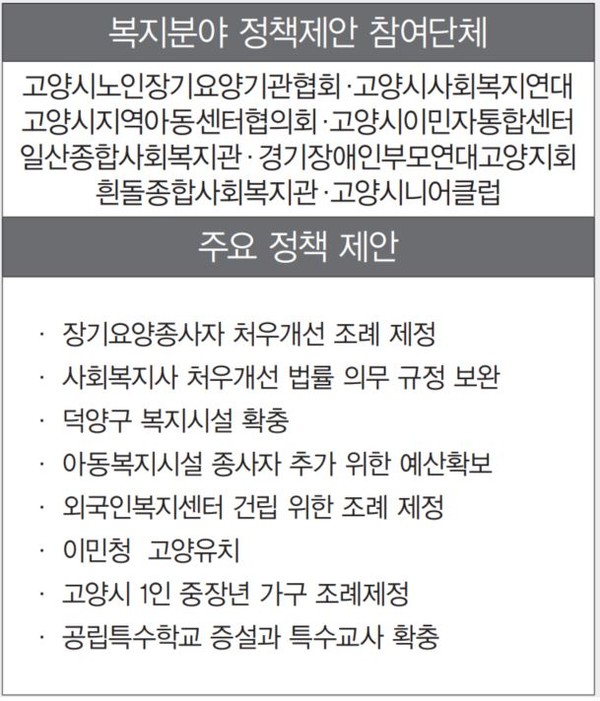 복지분야 정책제안 참여단체

고양시노인장기요양기관협회·고양시사회복지연대
고양시지역아동센터협의회·고양시이민자통합센터
일산종합사회복지관·경기장애인부모연대고양지회
흰돌종합사회복지관·고양시니어클럽

주요 정책 제안

· 장기요양종사자 처우개선 조례 제정
· 사회복지사 처우개선 법률 의무 규정 보완
· 덕양구 복지시설 확충
· 아동복지시설 종사자 추가 위한 예산확보
· 외국인복지센터 건립 위한 조례 제정
· 이민청 고양유치
· 고양시 1인 중장년 가구 조례제정
· 공립특수학교 증설과 특수교사 확충